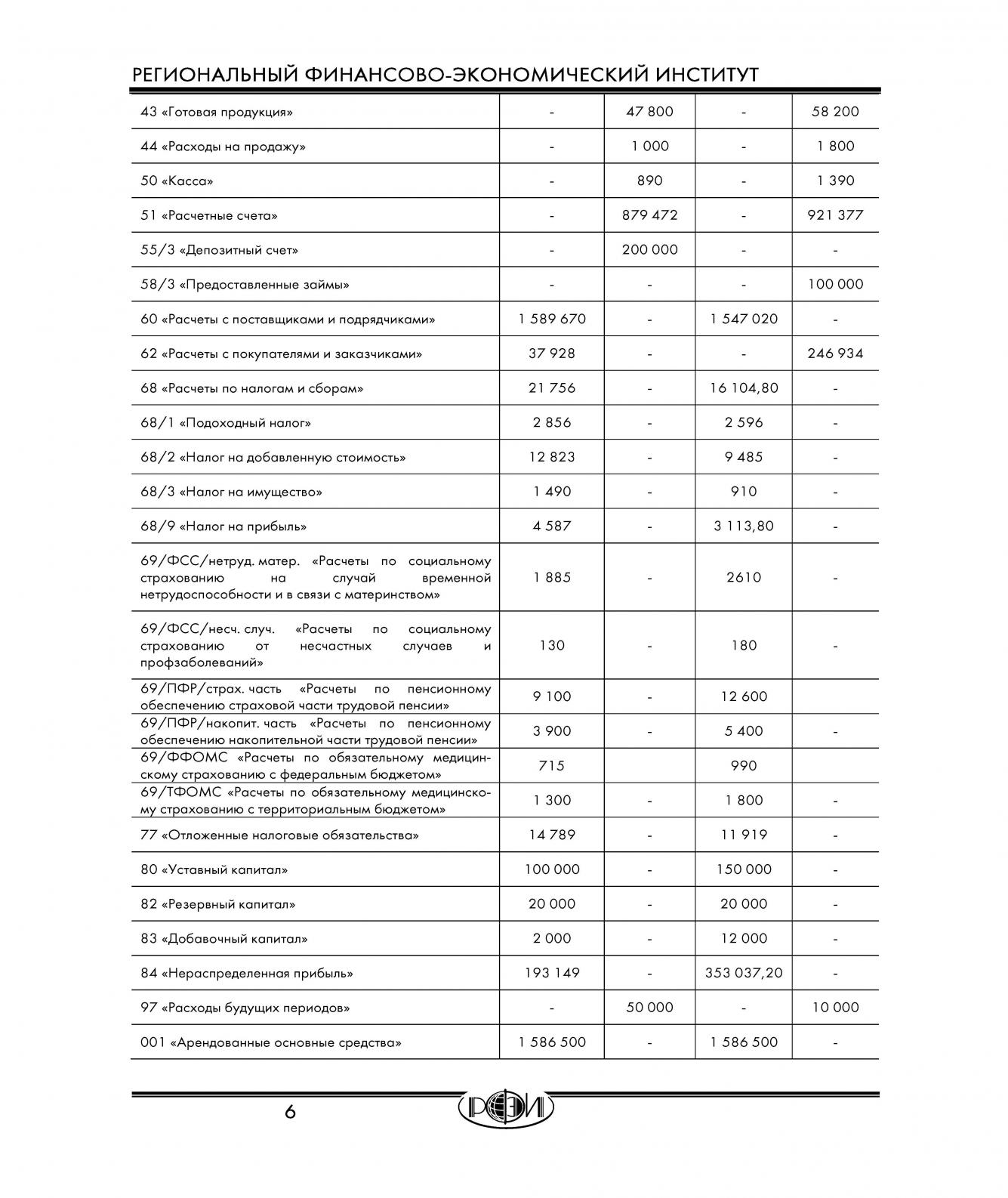 РЕГИОНАЛЬНЫЙ ФИНАНСОВО-ЭКОНОМИЧЕСКИЙ ИНСТИТУТ

| 43 «Готовая продукция» | - | 47 800 | - | 58 200 |
|---|---|---|---|---|
| 44 «Расходы на продажу» | - | 1 000 | - | 1 800 |
| 50 «Касса» | - | 890 | - | 1 390 |
| 51 «Расчетные счета» | - | 879 472 | - | 921 377 |
| 55/3 «Депозитный счет» | - | 200 000 | - | - |
| 58/3 «Предоставленные займы» | - | - | - | 100 000 |
| 60 «Расчеты с поставщиками и подрядчиками» | 1 589 670 | - | 1 547 020 | - |
| 62 «Расчеты с покупателями и заказчиками» | 37 928 | - | - | 246 934 |
| 68 «Расчеты по налогам и сборам» | 21 756 | - | 16 104,80 | - |
| 68/1 «Подоходный налог» | 2 856 | - | 2 596 | - |
| 68/2 «Налог на добавленную стоимость» | 12 823 | - | 9 485 | - |
| 68/3 «Налог на имущество» | 1 490 | - | 910 | - |
| 68/9 «Налог на прибыль» | 4 587 | - | 3 113,80 | - |
| 69/ФСС/нетруд. матер. «Расчеты по социальному страхованию на случай временной нетрудоспособности и в связи с материнством» | 1 885 | - | 2610 | - |
| 69/ФСС/несч. случ. «Расчеты по социальному страхованию от несчастных случаев и профзаболеваний» | 130 | - | 180 | - |
| 69/ПФР/страх. часть «Расчеты по пенсионному обеспечению страховой части трудовой пенсии» | 9 100 | - | 12 600 | |
| 69/ПФР/накопит. часть «Расчеты по пенсионному обеспечению накопительной части трудовой пенсии» | 3 900 | - | 5 400 | - |
| 69/ФФОМС «Расчеты по обязательному медицинскому страхованию с федеральным бюджетом» | 715 | | 990 | |
| 69/ТФОМС «Расчеты по обязательному медицинскому страхованию с территориальным бюджетом» | 1 300 | - | 1 800 | - |
| 77 «Отложенные налоговые обязательства» | 14 789 | - | 11 919 | - |
| 80 «Уставный капитал» | 100 000 | - | 150 000 | - |
| 82 «Резервный капитал» | 20 000 | - | 20 000 | - |
| 83 «Добавочный капитал» | 2 000 | - | 12 000 | - |
| 84 «Нераспределенная прибыль» | 193 149 | - | 353 037,20 | - |
| 97 «Расходы будущих периодов» | - | 50 000 | - | 10 000 |
| 001 «Арендованные основные средства» | 1 586 500 | - | 1 586 500 | - |

6

РФЭИ